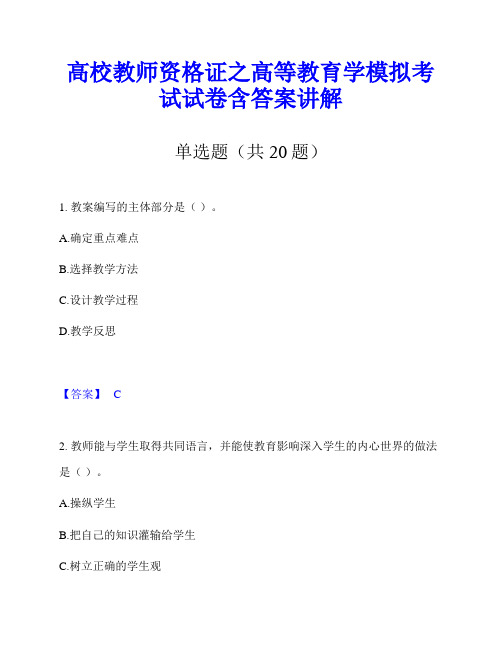 高校教师资格证之高等教育学模拟考试试卷含答案讲解

单选题（共 20 题）

1. 教案编写的主体部分是（ ）。

A.确定重点难点

B.选择教学方法

C.设计教学过程

D.教学反思

【答案】 C

2. 教师能与学生取得共同语言，并能使教育影响深入学生的内心世界的做法是（ ）。

A.操纵学生

B.把自己的知识灌输给学生

C.树立正确的学生观